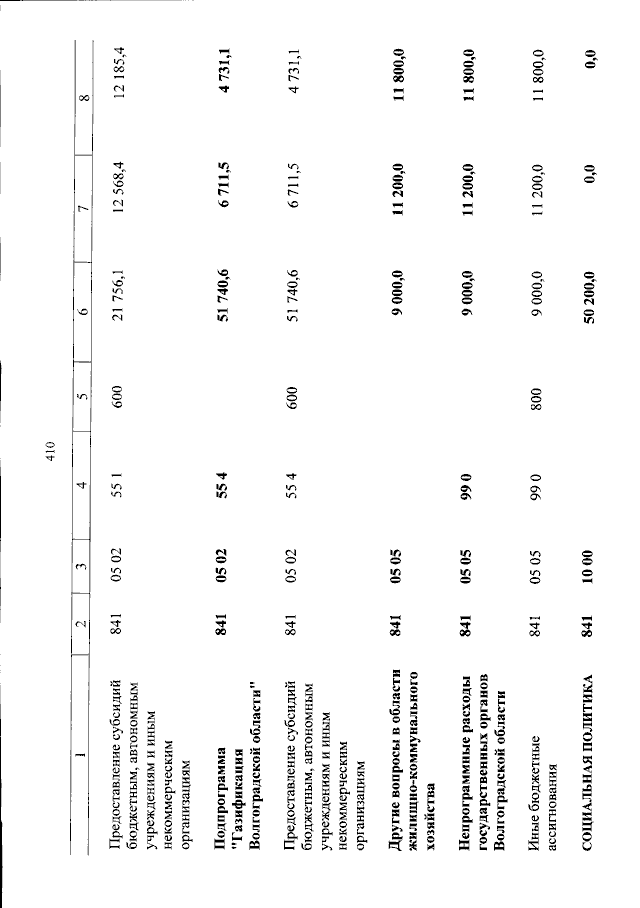 410

| 1 | 2 | 3 | 4 | 5 | 6 | 7 | 8 |
|---|---|---|---|---|---|---|---|
| Предоставление субсидий бюджетным, автономным учреждениям и иным некоммерческим организациям | 841 | 05 02 | 55 1 | 600 | 21 756,1 | 12 568,4 | 12 185,4 |
| Подпрограмма "Газификация Волгоградской области" | 841 | 05 02 | 55 4 | | 51 740,6 | 6 711,5 | 4 731,1 |
| Предоставление субсидий бюджетным, автономным учреждениям и иным некоммерческим организациям | 841 | 05 02 | 55 4 | 600 | 51 740,6 | 6 711,5 | 4 731,1 |
| Другие вопросы в области жилищно-коммунального хозяйства | 841 | 05 05 | | | 9 000,0 | 11 200,0 | 11 800,0 |
| Непрограммные расходы государственных органов Волгоградской области | 841 | 05 05 | 99 0 | | 9 000,0 | 11 200,0 | 11 800,0 |
| Иные бюджетные ассигнования | 841 | 05 05 | 99 0 | 800 | 9 000,0 | 11 200,0 | 11 800,0 |
| СОЦИАЛЬНАЯ ПОЛИТИКА | 841 | 10 00 | | | 50 200,0 | 0,0 | 0,0 |